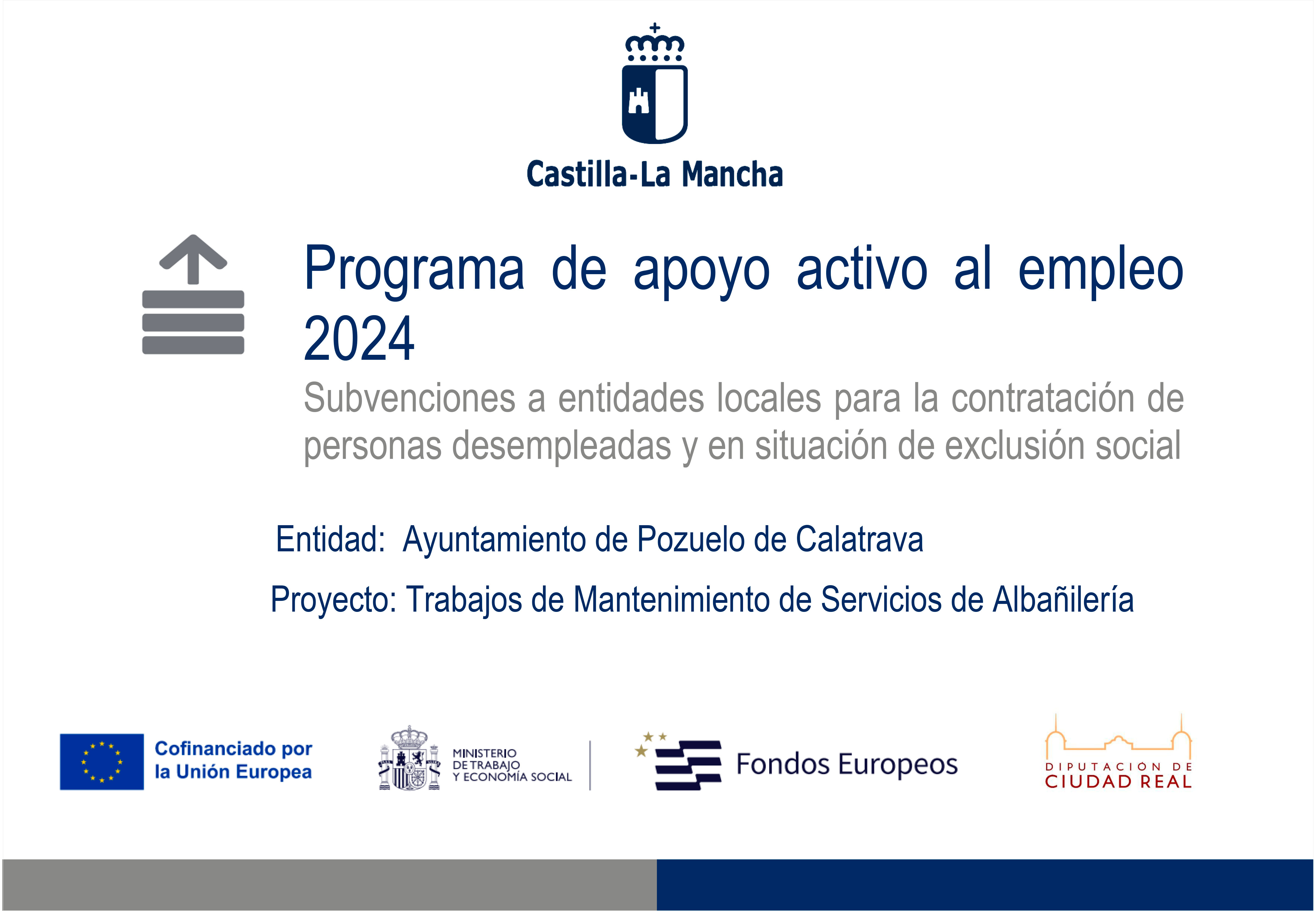 Castilla-La Mancha

Programa de apoyo activo al empleo 2024

Subvenciones a entidades locales para la contratación de personas desempleadas y en situación de exclusión social

Entidad: Ayuntamiento de Pozuelo de Calatrava

Proyecto: Trabajos de Mantenimiento de Servicios de Albañilería

Cofinanciado por la Unión Europea

MINISTERIO DE TRABAJO Y ECONOMÍA SOCIAL

Fondos Europeos

DIPUTACION DE CIUDAD REAL